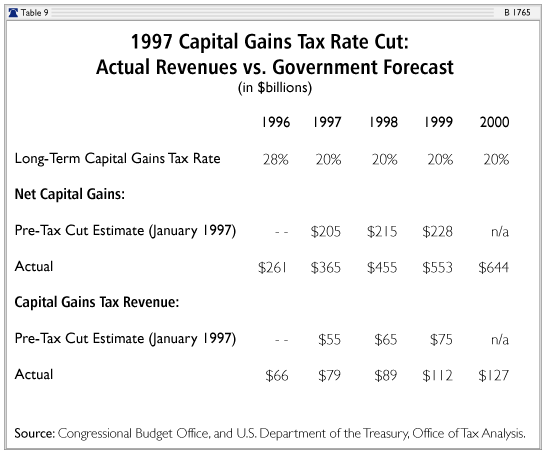 Table 9

B 1765

1997 Capital Gains Tax Rate Cut: Actual Revenues vs. Government Forecast
(in \$billions)

| | 1996 | 1997 | 1998 | 1999 | 2000 |
|---|---|---|---|---|---|
| Long-Term Capital Gains Tax Rate | 28% | 20% | 20% | 20% | 20% |
| **Net Capital Gains:** | | | | | |
| Pre-Tax Cut Estimate (January 1997) | - - | \$205 | \$215 | \$228 | n/a |
| Actual | \$261 | \$365 | \$455 | \$553 | \$644 |
| **Capital Gains Tax Revenue:** | | | | | |
| Pre-Tax Cut Estimate (January 1997) | - - | \$55 | \$65 | \$75 | n/a |
| Actual | \$66 | \$79 | \$89 | \$112 | \$127 |

Source: Congressional Budget Office, and U.S. Department of the Treasury, Office of Tax Analysis.